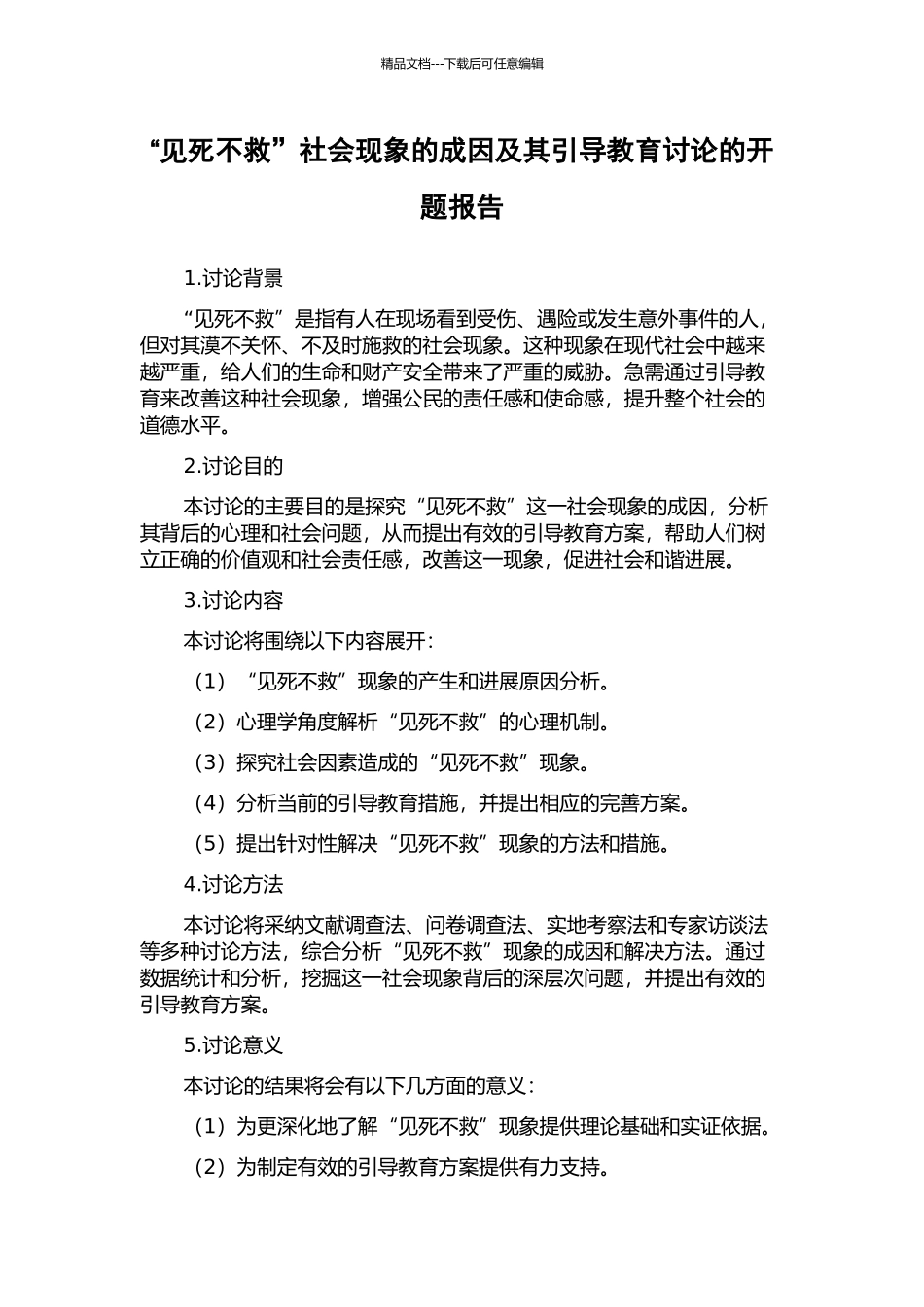 精品文档---下载后可任意编辑

“见死不救”社会现象的成因及其引导教育讨论的开题报告

1.讨论背景

“见死不救”是指有人在现场看到受伤、遇险或发生意外事件的人，但对其漠不关怀、不及时施救的社会现象。这种现象在现代社会中越来越严重，给人们的生命和财产安全带来了严重的威胁。急需通过引导教育来改善这种社会现象，增强公民的责任感和使命感，提升整个社会的道德水平。

2.讨论目的

本讨论的主要目的是探究“见死不救”这一社会现象的成因，分析其背后的心理和社会问题，从而提出有效的引导教育方案，帮助人们树立正确的价值观和社会责任感，改善这一现象，促进社会和谐进展。

3.讨论内容

本讨论将围绕以下内容展开：

（1）“见死不救”现象的产生和进展原因分析。

（2）心理学角度解析“见死不救”的心理机制。

（3）探究社会因素造成的“见死不救”现象。

（4）分析当前的引导教育措施，并提出相应的完善方案。

（5）提出针对性解决“见死不救”现象的方法和措施。

4.讨论方法

本讨论将采纳文献调查法、问卷调查法、实地考察法和专家访谈法等多种讨论方法，综合分析“见死不救”现象的成因和解决方法。通过数据统计和分析，挖掘这一社会现象背后的深层次问题，并提出有效的引导教育方案。

5.讨论意义

本讨论的结果将会有以下几方面的意义：

（1）为更深化地了解“见死不救”现象提供理论基础和实证依据。

（2）为制定有效的引导教育方案提供有力支持。